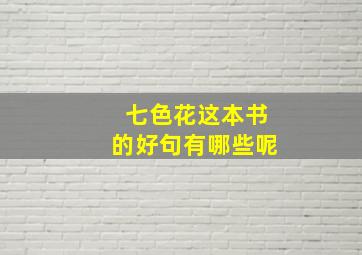 七色花这本书
的好句有哪些呢